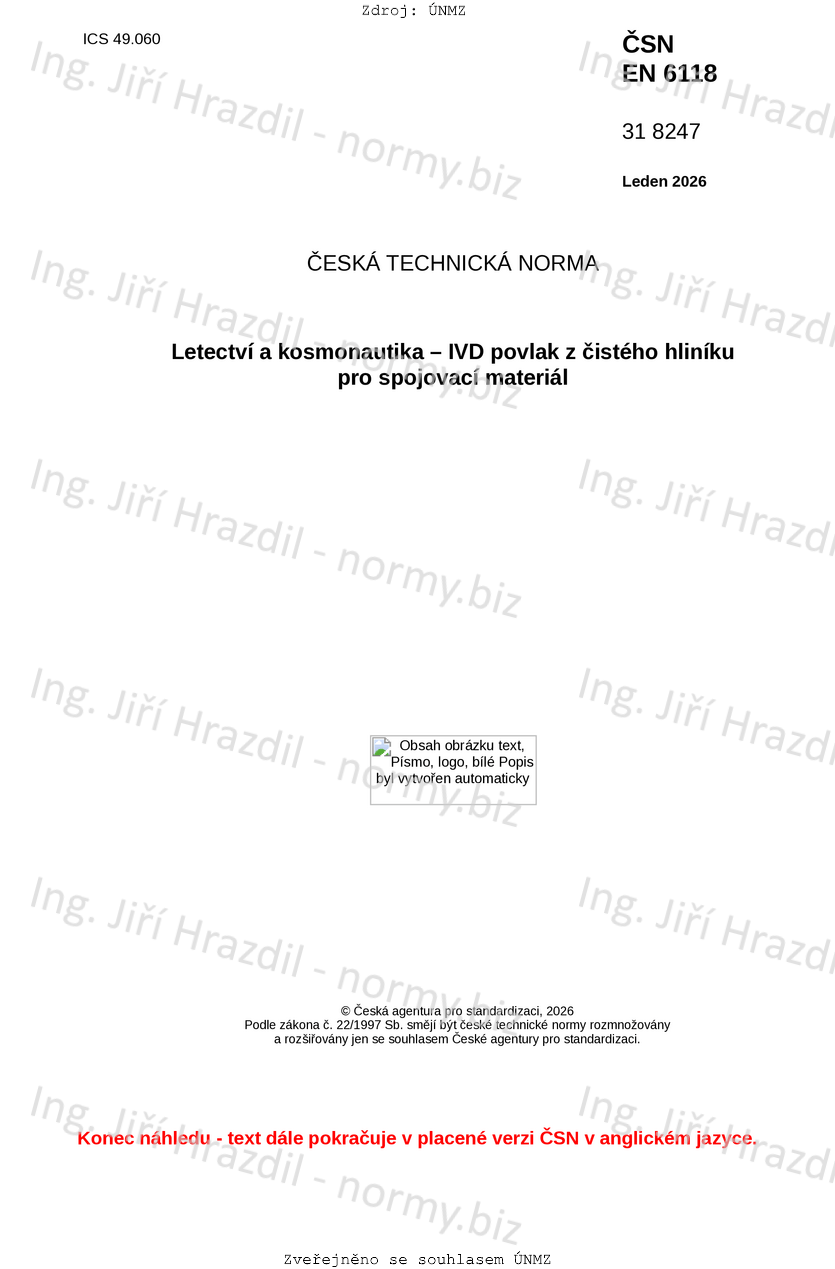 Zdroj: ÚNMZ

ICS 49.060

ČSN
EN 6118

31 8247

Leden 2026

ČESKÁ TECHNICKÁ NORMA

Letectví a kosmonautika – IVD povlak z čistého hliníku
pro spojovací materiál

Obsah obrázku text, Písmo, logo, bílé Popis byl vytvořen automaticky

© Česká agentura pro standardizaci, 2026
Podle zákona č. 22/1997 Sb. smějí být české technické normy rozmnožovány
a rozšiřovány jen se souhlasem České agentury pro standardizaci.

Konec náhledu - text dále pokračuje v placené verzi ČSN v anglickém jazyce.

Zveřejněno se souhlasem ÚNMZ

Ing. Jiří Hrazdil - normy.biz